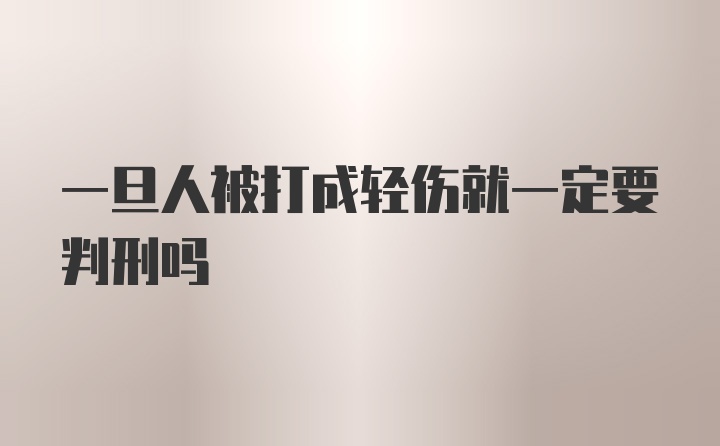 一旦人被打成轻伤就一定要判刑吗